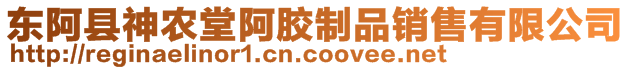 东阿县神农堂阿胶制品销售有限公司
http://reginaelinor1.cn.coovee.net